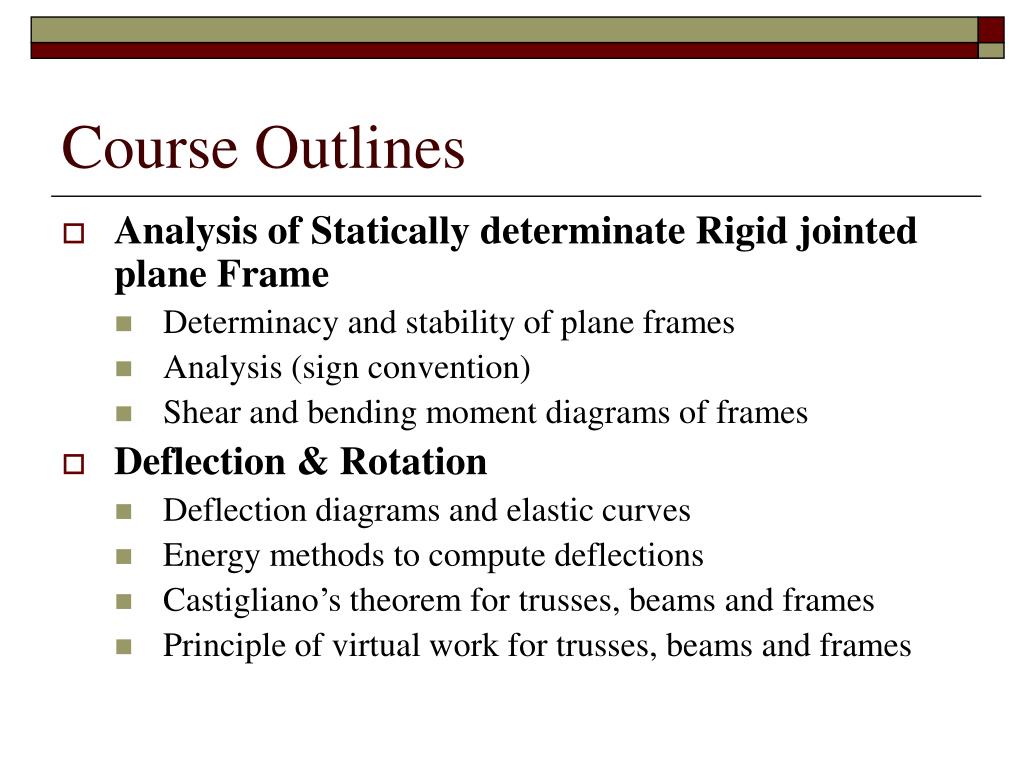 Course Outlines

Analysis of Statically determinate Rigid jointed plane Frame

Determinacy and stability of plane frames

Analysis (sign convention)

Shear and bending moment diagrams of frames

Deflection & Rotation

Deflection diagrams and elastic curves

Energy methods to compute deflections

Castigliano’s theorem for trusses, beams and frames

Principle of virtual work for trusses, beams and frames